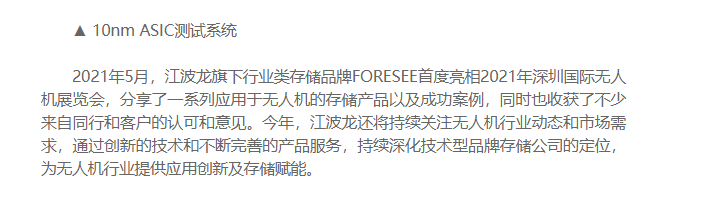 ▲ 10nm ASIC测试系统

2021年5月，江波龙旗下行业类存储品牌FORESEE首度亮相2021年深圳国际无人机展览会，分享了一系列应用于无人机的存储产品以及成功案例，同时也收获了不少来自同行和客户的认可和意见。今年，江波龙还将持续关注无人机行业动态和市场需求，通过创新的技术和不断完善的产品服务，持续深化技术型品牌存储公司的定位，为无人机行业提供应用创新及存储赋能。